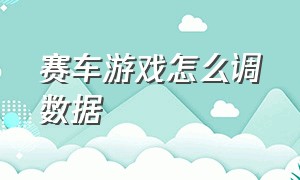 赛车游戏怎么调数据